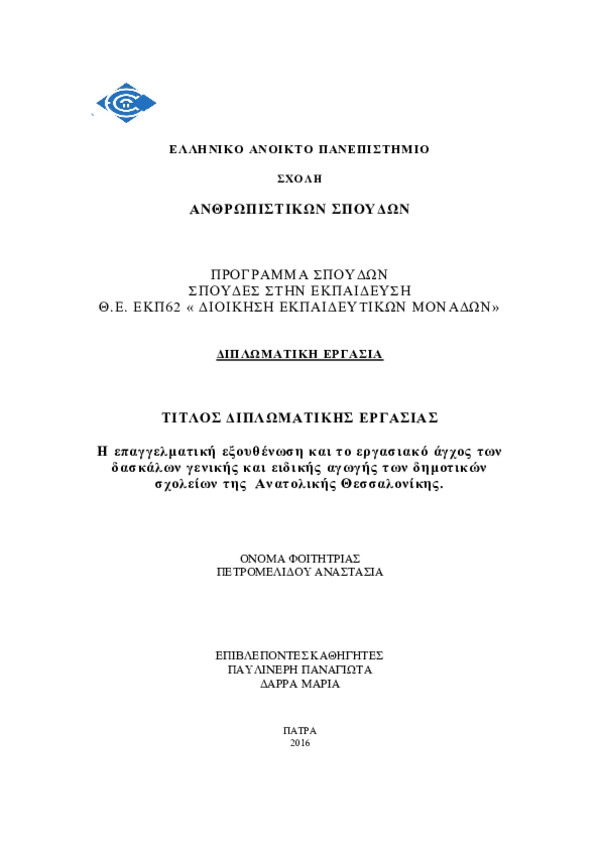 ΕΛΛΗΝΙΚΟ ΑΝΟΙΚΤΟ ΠΑΝΕΠΙΣΤΗΜΙΟ

ΣΧΟΛΗ

ΑΝΘΡΩΠΙΣΤΙΚΩΝ ΣΠΟΥΔΩΝ

ΠΡΟΓΡΑΜΜΑ ΣΠΟΥΔΩΝ
ΣΠΟΥΔΕΣ ΣΤΗΝ ΕΚΠΑΙΔΕΥΣΗ
Θ.Ε. ΕΚΠ62 « ΔΙΟΙΚΗΣΗ ΕΚΠΑΙΔΕΥΤΙΚΩΝ ΜΟΝΑΔΩΝ»

ΔΙΠΛΩΜΑΤΙΚΗ ΕΡΓΑΣΙΑ

ΤΙΤΛΟΣ ΔΙΠΛΩΜΑΤΙΚΗΣ ΕΡΓΑΣΙΑΣ

Η επαγγελματική εξουθένωση και το εργασιακό άγχος των δασκάλων γενικής και ειδικής αγωγής των δημοτικών σχολείων της Ανατολικής Θεσσαλονίκης.

ΟΝΟΜΑ ΦΟΙΤΗΤΡΙΑΣ
ΠΕΤΡΟΜΕΛΙΔΟΥ ΑΝΑΣΤΑΣΙΑ

ΕΠΙΒΛΕΠΟΝΤΕΣ ΚΑΘΗΓΗΤΕΣ
ΠΑΥΛΙΝΕΡΗ ΠΑΝΑΓΙΩΤΑ
ΔΑΡΡΑ ΜΑΡΙΑ

ΠΑΤΡΑ
2016